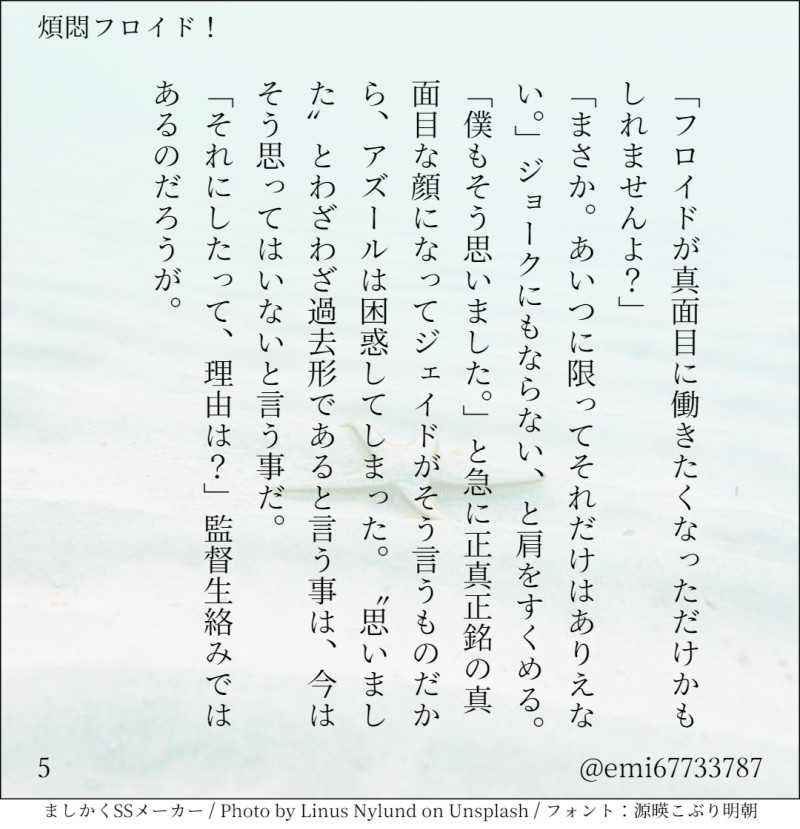 煩悶フロイド！

「フロイドが真面目に働きたくなっただけかもしれませんよ？」

「まさか。あいつに限ってそれだけはありえない。」ジョークにもならない、と肩をすくめる。

「僕もそう思いました。」と急に正真正銘の真面目な顔になってジェイドがそう言うものだから、アズールは困惑してしまった。〝思いました〟とわざわざ過去形であると言う事は、今はそう思ってはいないと言う事だ。

「それにしたって、理由は？」監督生絡みではあるのだろうが。

5

@emi67733787

ましかくSSメーカー / Photo by Linus Nylund on Unsplash / フォント：源暎こぶり明朝